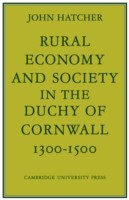 JOHN HATCHER

RURAL ECONOMY AND SOCIETY IN THE DUCHY OF CORNWALL 1300-1500

CAMBRIDGE UNIVERSITY PRESS